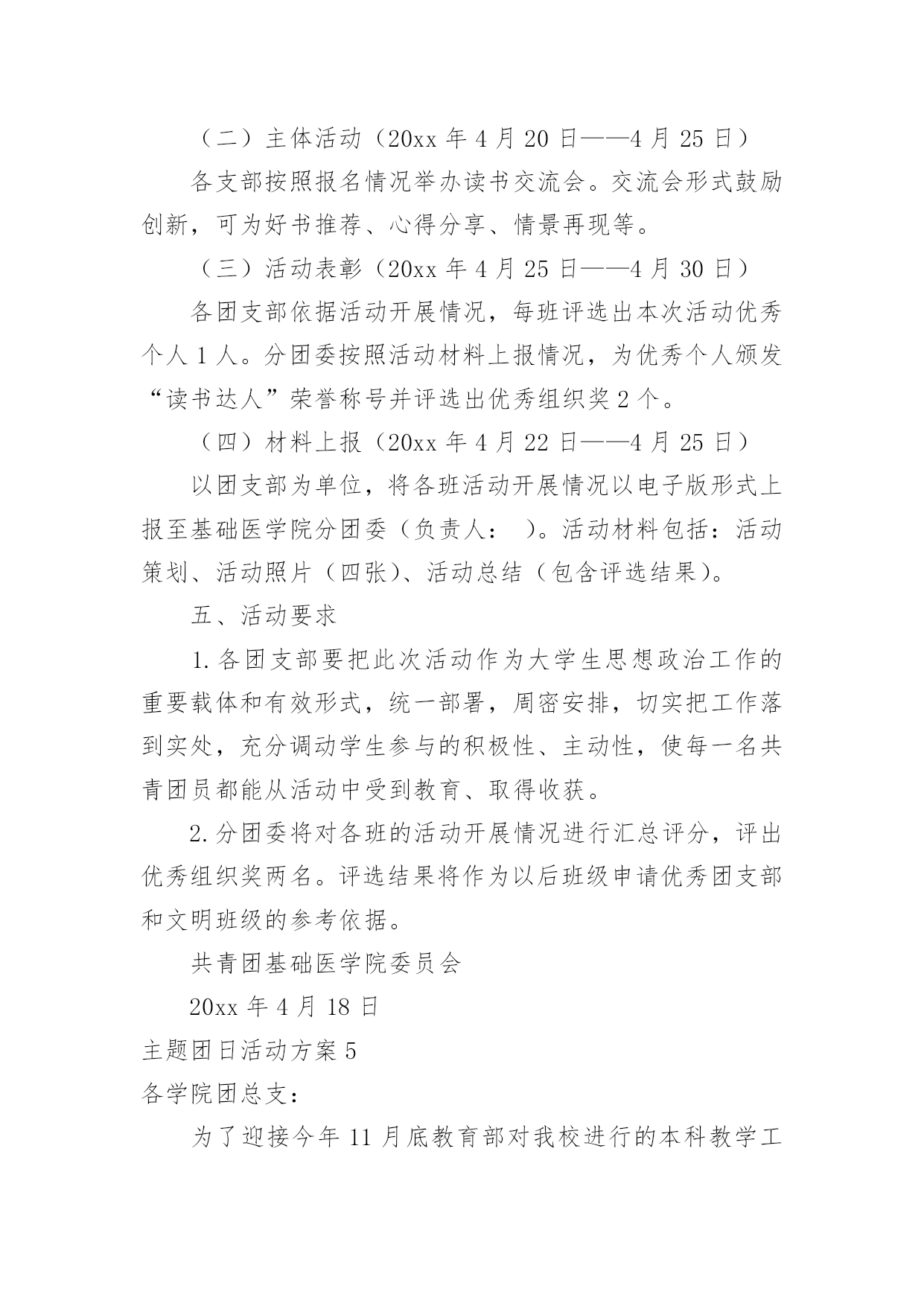 （二）主体活动（20xx 年 4 月 20 日——4 月 25 日）

各支部按照报名情况举办读书交流会。交流会形式鼓励创新，可为好书推荐、心得分享、情景再现等。

（三）活动表彰（20xx 年 4 月 25 日——4 月 30 日）

各团支部依据活动开展情况，每班评选出本次活动优秀个人 1 人。分团委按照活动材料上报情况，为优秀个人颁发“读书达人”荣誉称号并评选出优秀组织奖 2 个。

（四）材料上报（20xx 年 4 月 22 日——4 月 25 日）

以团支部为单位，将各班活动开展情况以电子版形式上报至基础医学院分团委（负责人：  ）。活动材料包括：活动策划、活动照片（四张）、活动总结（包含评选结果）。

五、活动要求

1. 各团支部要把此次活动作为大学生思想政治工作的重要载体和有效形式，统一部署，周密安排，切实把工作落到实处，充分调动学生参与的积极性、主动性，使每一名共青团员都能从活动中受到教育、取得收获。

2. 分团委将对各班的活动开展情况进行汇总评分，评出优秀组织奖两名。评选结果将作为以后班级申请优秀团支部和文明班级的参考依据。

共青团基础医学院委员会

20xx 年 4 月 18 日

主题团日活动方案 5

各学院团总支：

为了迎接今年 11 月底教育部对我校进行的本科教学工